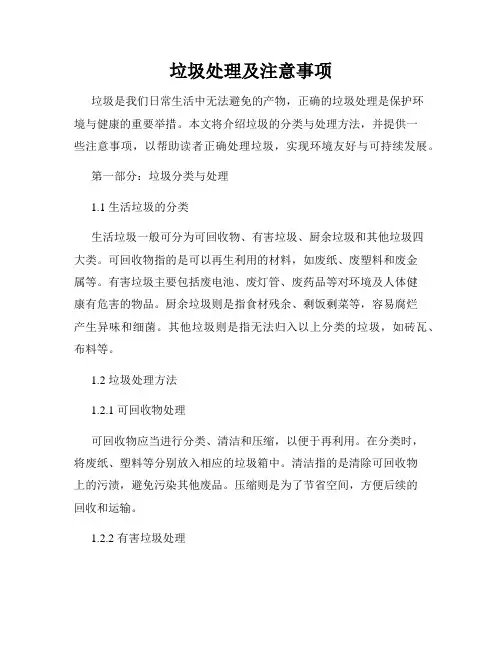 垃圾处理及注意事项

垃圾是我们日常生活中无法避免的产物，正确的垃圾处理是保护环境与健康的重要举措。本文将介绍垃圾的分类与处理方法，并提供一些注意事项，以帮助读者正确处理垃圾，实现环境友好与可持续发展。

第一部分：垃圾分类与处理

1.1 生活垃圾的分类

生活垃圾一般可分为可回收物、有害垃圾、厨余垃圾和其他垃圾四大类。可回收物指的是可以再生利用的材料，如废纸、废塑料和废金属等。有害垃圾主要包括废电池、废灯管、废药品等对环境及人体健康有危害的物品。厨余垃圾则是指食材残余、剩饭剩菜等，容易腐烂产生异味和细菌。其他垃圾则是指无法归入以上分类的垃圾，如砖瓦、布料等。

1.2 垃圾处理方法

1.2.1 可回收物处理

可回收物应当进行分类、清洁和压缩，以便于再利用。在分类时，将废纸、塑料等分别放入相应的垃圾箱中。清洁指的是清除可回收物上的污渍，避免污染其他废品。压缩则是为了节省空间，方便后续的回收和运输。

1.2.2 有害垃圾处理